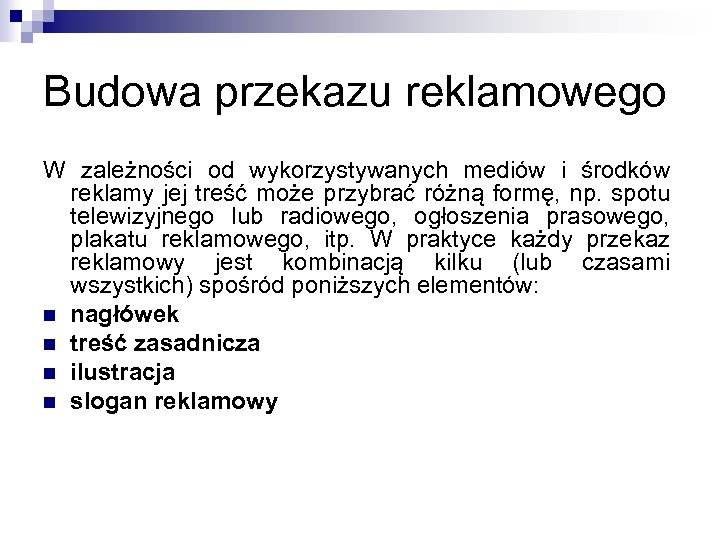 Budowa przekazu reklamowego

W zależności od wykorzystywanych mediów i środków reklamy jej treść może przybrać różną formę, np. spotu telewizyjnego lub radiowego, ogłoszenia prasowego, plakatu reklamowego, itp. W praktyce każdy przekaz reklamowy jest kombinacją kilku (lub czasami wszystkich) spośród poniższych elementów:

- nagłówek
- treść zasadnicza
- ilustracja
- slogan reklamowy